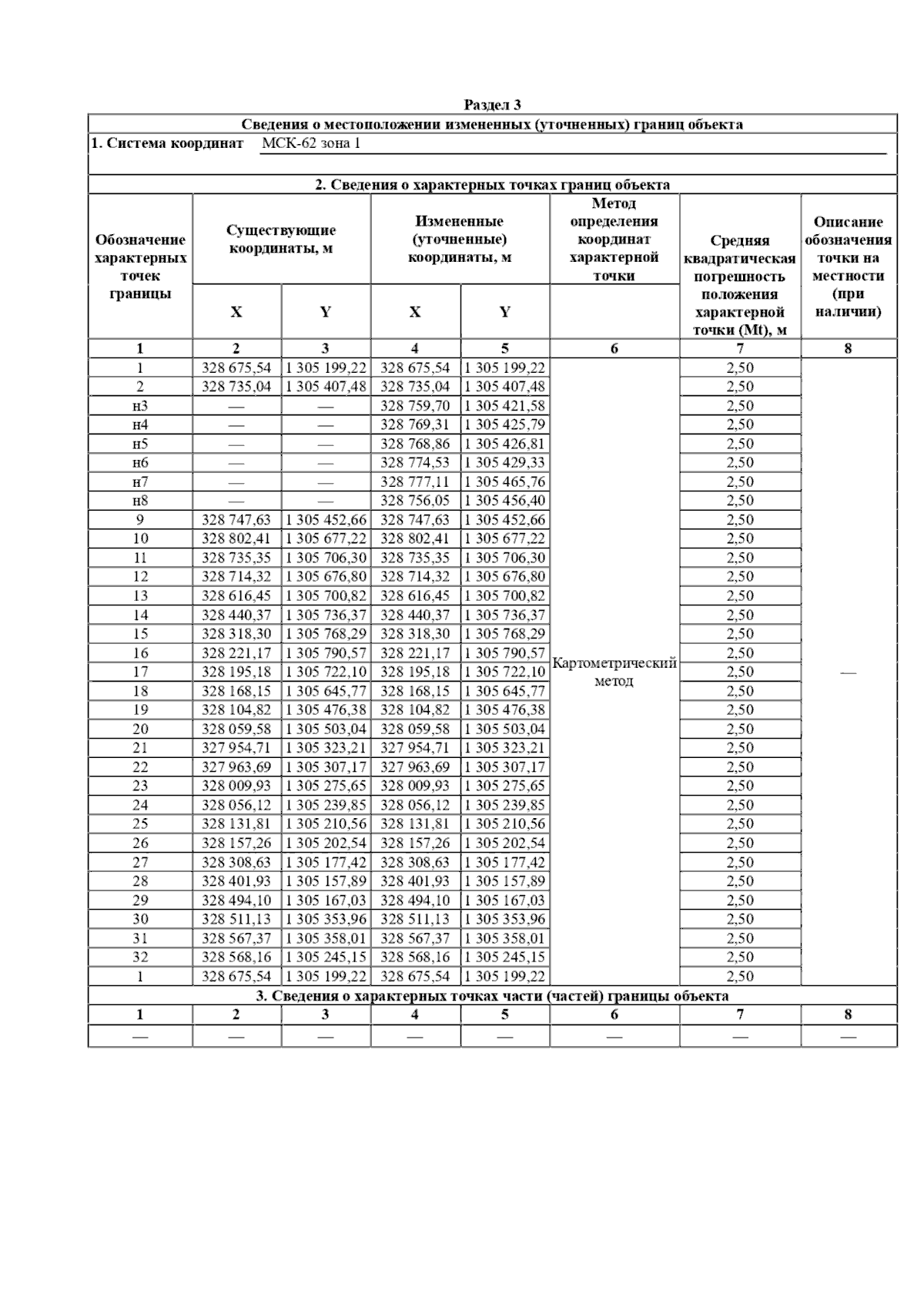 Раздел 3

Сведения о местоположении измененных (уточненных) границ объекта

1. Система координат МСК-62 зона 1

2. Сведения о характерных точках границ объекта

| Обозначение характерных точек границы | Существующие координаты, м X | Существующие координаты, м Y | Измененные (уточненные) координаты, м X | Измененные (уточненные) координаты, м Y | Метод определения координат характерной точки | Средняя квадратическая погрешность положения характерной точки (Mt), м | Описание обозначения точки на местности (при наличии) |
|---|---|---|---|---|---|---|---|
| 1 | 2 | 3 | 4 | 5 | 6 | 7 | 8 |
| 1 | 328 675,54 | 1 305 199,22 | 328 675,54 | 1 305 199,22 | Картометрический метод | 2,50 | — |
| 2 | 328 735,04 | 1 305 407,48 | 328 735,04 | 1 305 407,48 | | 2,50 | |
| н3 | — | — | 328 759,70 | 1 305 421,58 | | 2,50 | |
| н4 | — | — | 328 769,31 | 1 305 425,79 | | 2,50 | |
| н5 | — | — | 328 768,86 | 1 305 426,81 | | 2,50 | |
| н6 | — | — | 328 774,53 | 1 305 429,33 | | 2,50 | |
| н7 | — | — | 328 777,11 | 1 305 465,76 | | 2,50 | |
| н8 | — | — | 328 756,05 | 1 305 456,40 | | 2,50 | |
| 9 | 328 747,63 | 1 305 452,66 | 328 747,63 | 1 305 452,66 | | 2,50 | |
| 10 | 328 802,41 | 1 305 677,22 | 328 802,41 | 1 305 677,22 | | 2,50 | |
| 11 | 328 735,35 | 1 305 706,30 | 328 735,35 | 1 305 706,30 | | 2,50 | |
| 12 | 328 714,32 | 1 305 676,80 | 328 714,32 | 1 305 676,80 | | 2,50 | |
| 13 | 328 616,45 | 1 305 700,82 | 328 616,45 | 1 305 700,82 | | 2,50 | |
| 14 | 328 440,37 | 1 305 736,37 | 328 440,37 | 1 305 736,37 | | 2,50 | |
| 15 | 328 318,30 | 1 305 768,29 | 328 318,30 | 1 305 768,29 | | 2,50 | |
| 16 | 328 221,17 | 1 305 790,57 | 328 221,17 | 1 305 790,57 | | 2,50 | |
| 17 | 328 195,18 | 1 305 722,10 | 328 195,18 | 1 305 722,10 | | 2,50 | |
| 18 | 328 168,15 | 1 305 645,77 | 328 168,15 | 1 305 645,77 | | 2,50 | |
| 19 | 328 104,82 | 1 305 476,38 | 328 104,82 | 1 305 476,38 | | 2,50 | |
| 20 | 328 059,58 | 1 305 503,04 | 328 059,58 | 1 305 503,04 | | 2,50 | |
| 21 | 327 954,71 | 1 305 323,21 | 327 954,71 | 1 305 323,21 | | 2,50 | |
| 22 | 327 963,69 | 1 305 307,17 | 327 963,69 | 1 305 307,17 | | 2,50 | |
| 23 | 328 009,93 | 1 305 275,65 | 328 009,93 | 1 305 275,65 | | 2,50 | |
| 24 | 328 056,12 | 1 305 239,85 | 328 056,12 | 1 305 239,85 | | 2,50 | |
| 25 | 328 131,81 | 1 305 210,56 | 328 131,81 | 1 305 210,56 | | 2,50 | |
| 26 | 328 157,26 | 1 305 202,54 | 328 157,26 | 1 305 202,54 | | 2,50 | |
| 27 | 328 308,63 | 1 305 177,42 | 328 308,63 | 1 305 177,42 | | 2,50 | |
| 28 | 328 401,93 | 1 305 157,89 | 328 401,93 | 1 305 157,89 | | 2,50 | |
| 29 | 328 494,10 | 1 305 167,03 | 328 494,10 | 1 305 167,03 | | 2,50 | |
| 30 | 328 511,13 | 1 305 353,96 | 328 511,13 | 1 305 353,96 | | 2,50 | |
| 31 | 328 567,37 | 1 305 358,01 | 328 567,37 | 1 305 358,01 | | 2,50 | |
| 32 | 328 568,16 | 1 305 245,15 | 328 568,16 | 1 305 245,15 | | 2,50 | |
| 1 | 328 675,54 | 1 305 199,22 | 328 675,54 | 1 305 199,22 | | 2,50 | |

3. Сведения о характерных точках части (частей) границы объекта

| 1 | 2 | 3 | 4 | 5 | 6 | 7 | 8 |
|---|---|---|---|---|---|---|---|
| — | — | — | — | — | — | — | — |